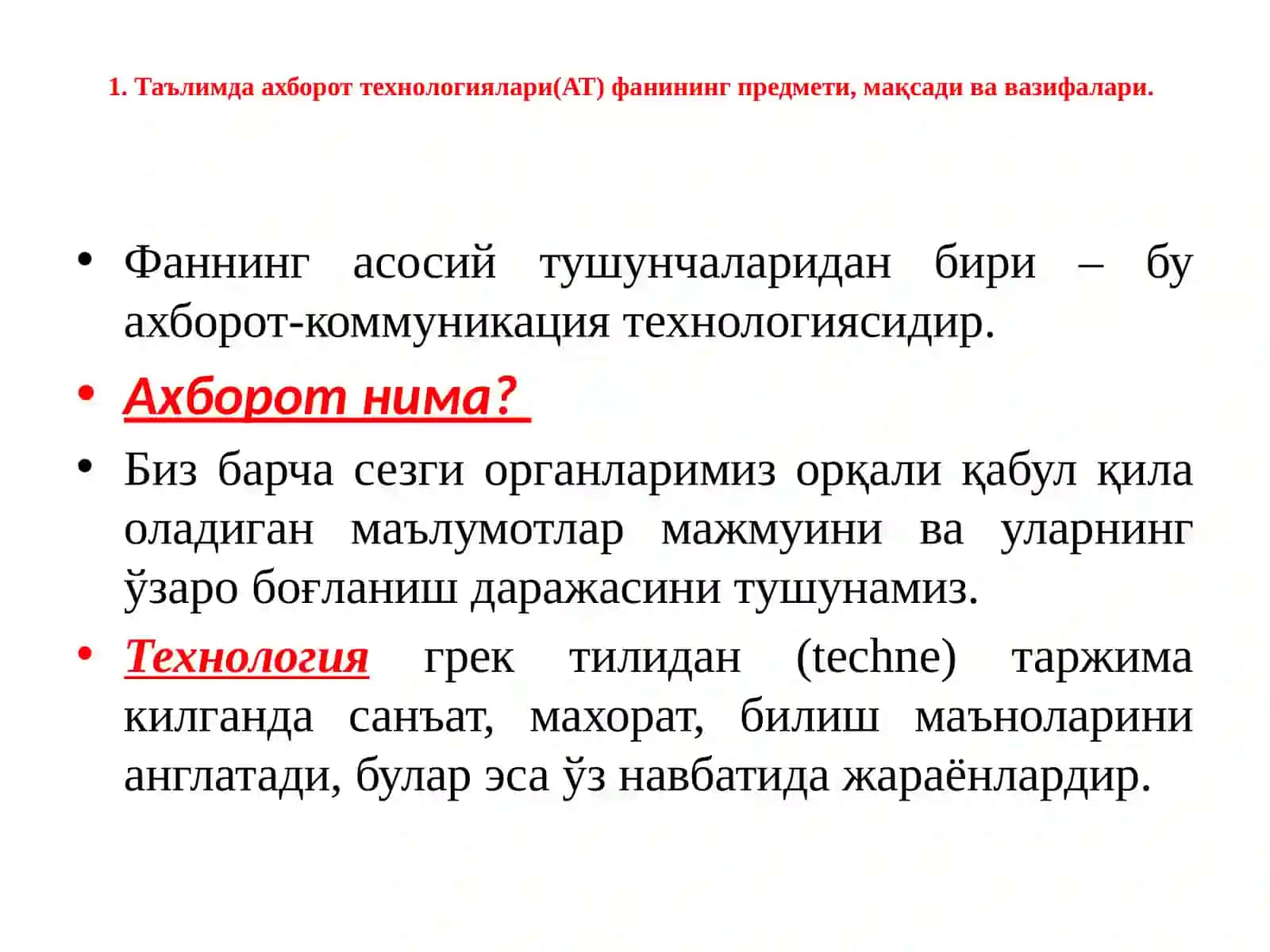 1. Таълимда ахборот технологиялари(АТ) фанининг предмети, мақсади ва вазифалари.

• Фаннинг асосий тушунчаларидан бири – бу ахборот-коммуникация технологиясидир.

• Ахборот нима?

• Биз барча сезги органларимиз орқали қабул қила оладиган маълумотлар мажмуини ва уларнинг ўзаро боғланиш даражасини тушунамиз.

• Технология грек тилидан (techne) таржима килганда санъат, махорат, билиш маъноларини англатади, булар эса ўз навбатида жараёнлардир.